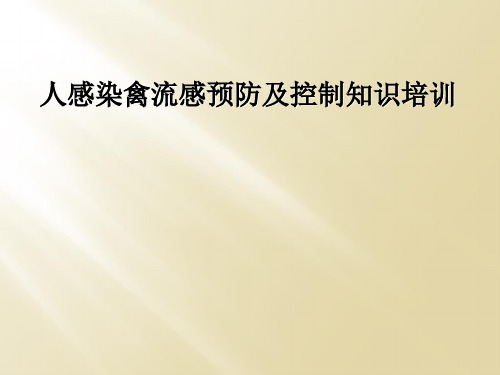 人感染禽流感预防及控制知识培训